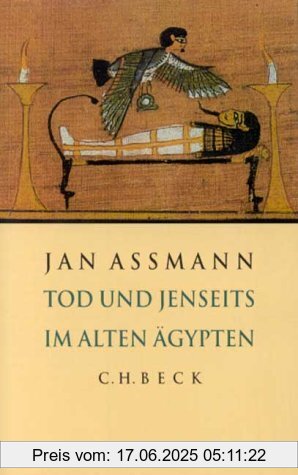 JAN ASSMANN

TOD UND JENSEITS IM ALTEN ÄGYPTEN

C.H.BECK

Preis vom: 17.06.2025 05:11:22